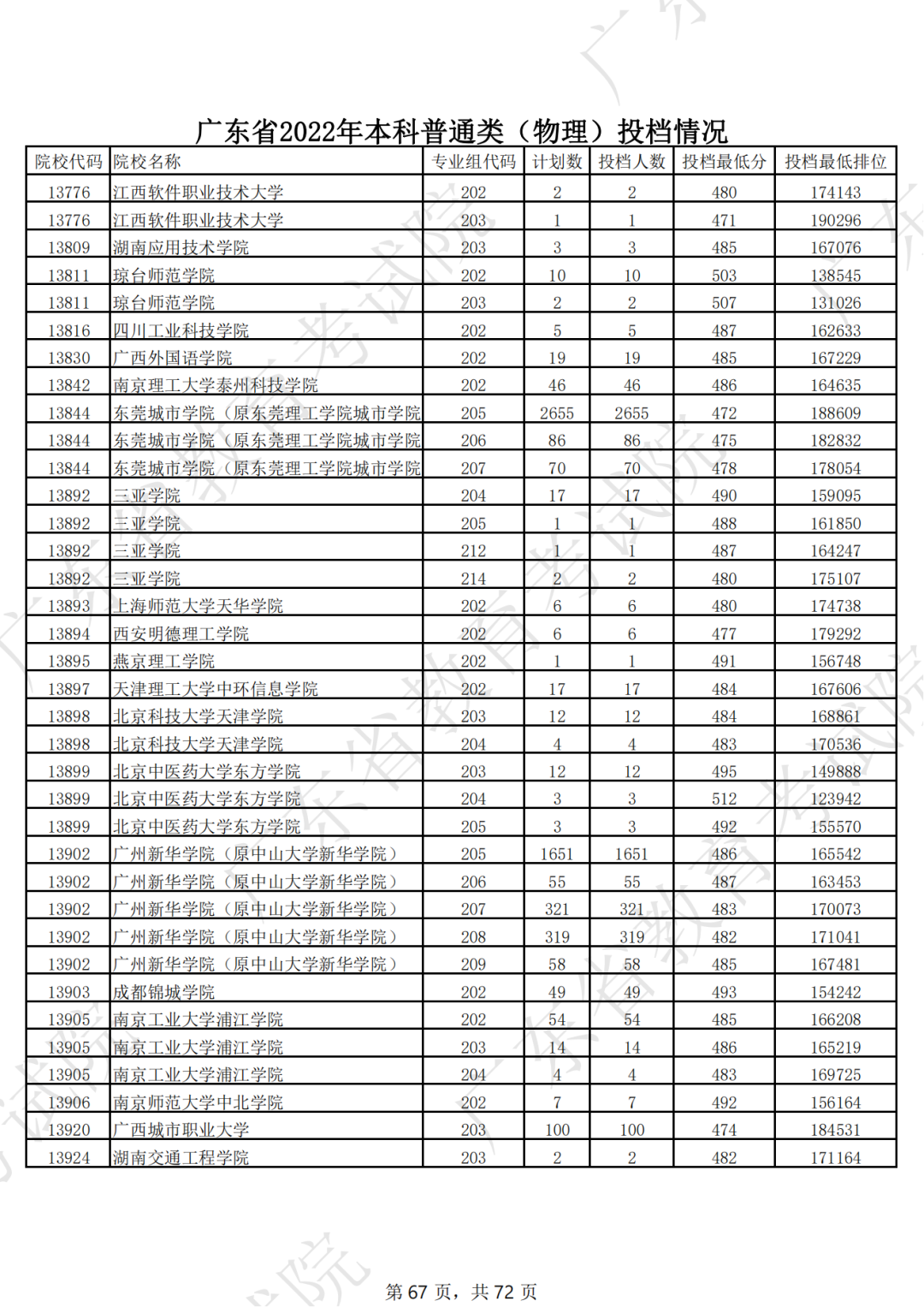 广东省2022年本科普通类（物理）投档情况

| 院校代码 | 院校名称 | 专业组代码 | 计划数 | 投档人数 | 投档最低分 | 投档最低排位 |
|---|---|---|---|---|---|---|
| 13776 | 江西软件职业技术大学 | 202 | 2 | 2 | 480 | 174143 |
| 13776 | 江西软件职业技术大学 | 203 | 1 | 1 | 471 | 190296 |
| 13809 | 湖南应用技术学院 | 203 | 3 | 3 | 485 | 167076 |
| 13811 | 琼台师范学院 | 202 | 10 | 10 | 503 | 138545 |
| 13811 | 琼台师范学院 | 203 | 2 | 2 | 507 | 131026 |
| 13816 | 四川工业科技学院 | 202 | 5 | 5 | 487 | 162633 |
| 13830 | 广西外国语学院 | 202 | 19 | 19 | 485 | 167229 |
| 13842 | 南京理工大学泰州科技学院 | 202 | 46 | 46 | 486 | 164635 |
| 13844 | 东莞城市学院（原东莞理工学院城市学院 | 205 | 2655 | 2655 | 472 | 188609 |
| 13844 | 东莞城市学院（原东莞理工学院城市学院 | 206 | 86 | 86 | 475 | 182832 |
| 13844 | 东莞城市学院（原东莞理工学院城市学院 | 207 | 70 | 70 | 478 | 178054 |
| 13892 | 三亚学院 | 204 | 17 | 17 | 490 | 159095 |
| 13892 | 三亚学院 | 205 | 1 | 1 | 488 | 161850 |
| 13892 | 三亚学院 | 212 | 1 | 1 | 487 | 164247 |
| 13892 | 三亚学院 | 214 | 2 | 2 | 480 | 175107 |
| 13893 | 上海师范大学天华学院 | 202 | 6 | 6 | 480 | 174738 |
| 13894 | 西安明德理工学院 | 202 | 6 | 6 | 477 | 179292 |
| 13895 | 燕京理工学院 | 202 | 1 | 1 | 491 | 156748 |
| 13897 | 天津理工大学中环信息学院 | 202 | 17 | 17 | 484 | 167606 |
| 13898 | 北京科技大学天津学院 | 203 | 12 | 12 | 484 | 168861 |
| 13898 | 北京科技大学天津学院 | 204 | 4 | 4 | 483 | 170536 |
| 13899 | 北京中医药大学东方学院 | 203 | 12 | 12 | 495 | 149888 |
| 13899 | 北京中医药大学东方学院 | 204 | 3 | 3 | 512 | 123942 |
| 13899 | 北京中医药大学东方学院 | 205 | 3 | 3 | 492 | 155570 |
| 13902 | 广州新华学院（原中山大学新华学院） | 205 | 1651 | 1651 | 486 | 165542 |
| 13902 | 广州新华学院（原中山大学新华学院） | 206 | 55 | 55 | 487 | 163453 |
| 13902 | 广州新华学院（原中山大学新华学院） | 207 | 321 | 321 | 483 | 170073 |
| 13902 | 广州新华学院（原中山大学新华学院） | 208 | 319 | 319 | 482 | 171041 |
| 13902 | 广州新华学院（原中山大学新华学院） | 209 | 58 | 58 | 485 | 167481 |
| 13903 | 成都锦城学院 | 202 | 49 | 49 | 493 | 154242 |
| 13905 | 南京工业大学浦江学院 | 202 | 54 | 54 | 485 | 166208 |
| 13905 | 南京工业大学浦江学院 | 203 | 14 | 14 | 486 | 165219 |
| 13905 | 南京工业大学浦江学院 | 204 | 4 | 4 | 483 | 169725 |
| 13906 | 南京师范大学中北学院 | 202 | 7 | 7 | 492 | 156164 |
| 13920 | 广西城市职业大学 | 203 | 100 | 100 | 474 | 184531 |
| 13924 | 湖南交通工程学院 | 203 | 2 | 2 | 482 | 171164 |

第 67 页，共 72 页